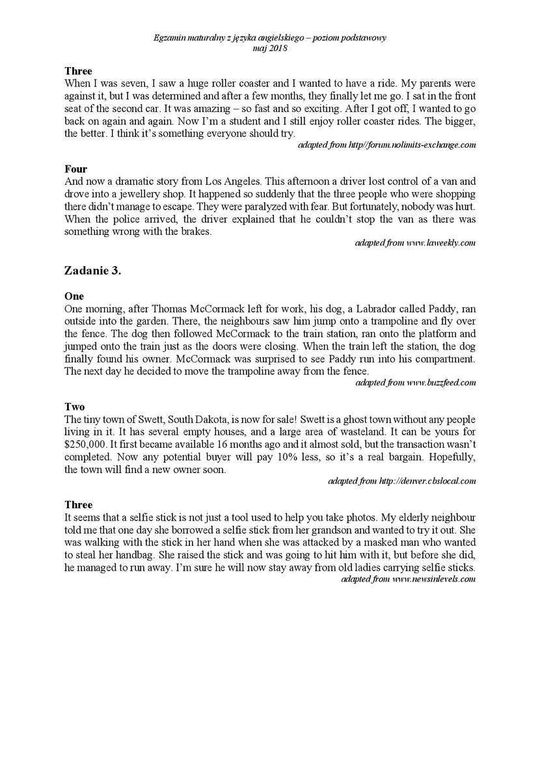 Egzamin maturalny z języka angielskiego – poziom podstawowy
maj 2018

Three
When I was seven, I saw a huge roller coaster and I wanted to have a ride. My parents were against it, but I was determined and after a few months, they finally let me go. I sat in the front seat of the second car. It was amazing – so fast and so exciting. After I got off, I wanted to go back on again and again. Now I'm a student and I still enjoy roller coaster rides. The bigger, the better. I think it's something everyone should try.
adapted from http//forum.nolimits-exchange.com

Four
And now a dramatic story from Los Angeles. This afternoon a driver lost control of a van and drove into a jewellery shop. It happened so suddenly that the three people who were shopping there didn't manage to escape. They were paralyzed with fear. But fortunately, nobody was hurt. When the police arrived, the driver explained that he couldn't stop the van as there was something wrong with the brakes.
adapted from www.laweekly.com

Zadanie 3.

One
One morning, after Thomas McCormack left for work, his dog, a Labrador called Paddy, ran outside into the garden. There, the neighbours saw him jump onto a trampoline and fly over the fence. The dog then followed McCormack to the train station, ran onto the platform and jumped onto the train just as the doors were closing. When the train left the station, the dog finally found his owner. McCormack was surprised to see Paddy run into his compartment. The next day he decided to move the trampoline away from the fence.
adapted from www.buzzfeed.com

Two
The tiny town of Swett, South Dakota, is now for sale! Swett is a ghost town without any people living in it. It has several empty houses, and a large area of wasteland. It can be yours for $250,000. It first became available 16 months ago and it almost sold, but the transaction wasn't completed. Now any potential buyer will pay 10% less, so it's a real bargain. Hopefully, the town will find a new owner soon.
adapted from http://denver.cbslocal.com

Three
It seems that a selfie stick is not just a tool used to help you take photos. My elderly neighbour told me that one day she borrowed a selfie stick from her grandson and wanted to try it out. She was walking with the stick in her hand when she was attacked by a masked man who wanted to steal her handbag. She raised the stick and was going to hit him with it, but before she did, he managed to run away. I'm sure he will now stay away from old ladies carrying selfie sticks.
adapted from www.newsinlevels.com